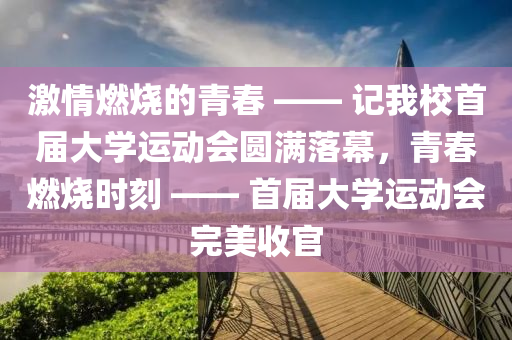 激情燃烧的青春 —— 记我校首届大学运动会圆满落幕，青春燃烧时刻 —— 首届大学运动会完美收官